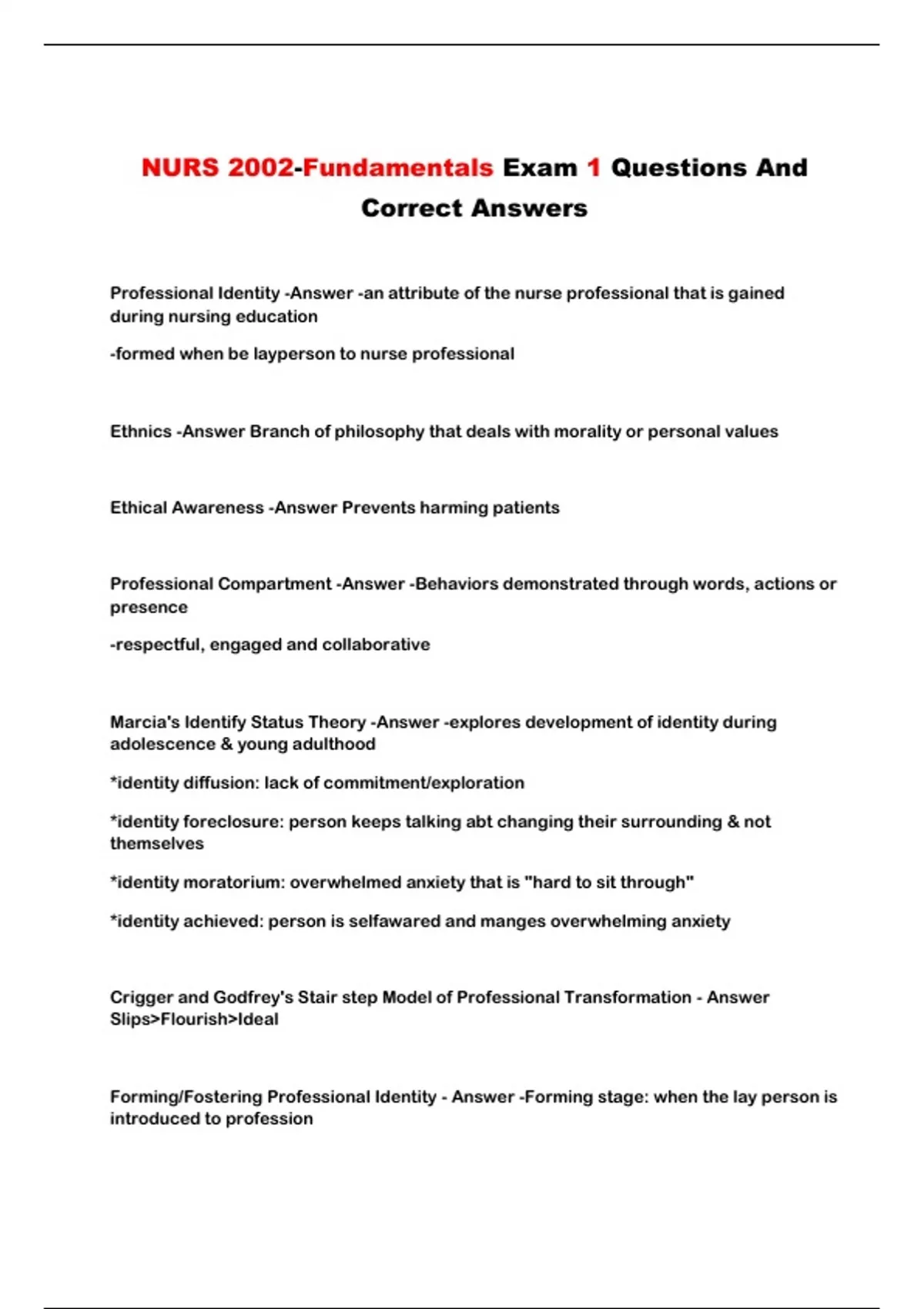 NURS 2002-Fundamentals Exam 1 Questions And Correct Answers

Professional Identity -Answer -an attribute of the nurse professional that is gained during nursing education

-formed when be layperson to nurse professional

Ethnics -Answer Branch of philosophy that deals with morality or personal values

Ethical Awareness -Answer Prevents harming patients

Professional Compartment -Answer -Behaviors demonstrated through words, actions or presence

-respectful, engaged and collaborative

Marcia's Identify Status Theory -Answer -explores development of identity during adolescence & young adulthood

*identity diffusion: lack of commitment/exploration

*identity foreclosure: person keeps talking abt changing their surrounding & not themselves

*identity moratorium: overwhelmed anxiety that is "hard to sit through"

*identity achieved: person is selfawared and manges overwhelming anxiety

Crigger and Godfrey's Stair step Model of Professional Transformation - Answer Slips>Flourish>Ideal

Forming/Fostering Professional Identity - Answer -Forming stage: when the lay person is introduced to profession